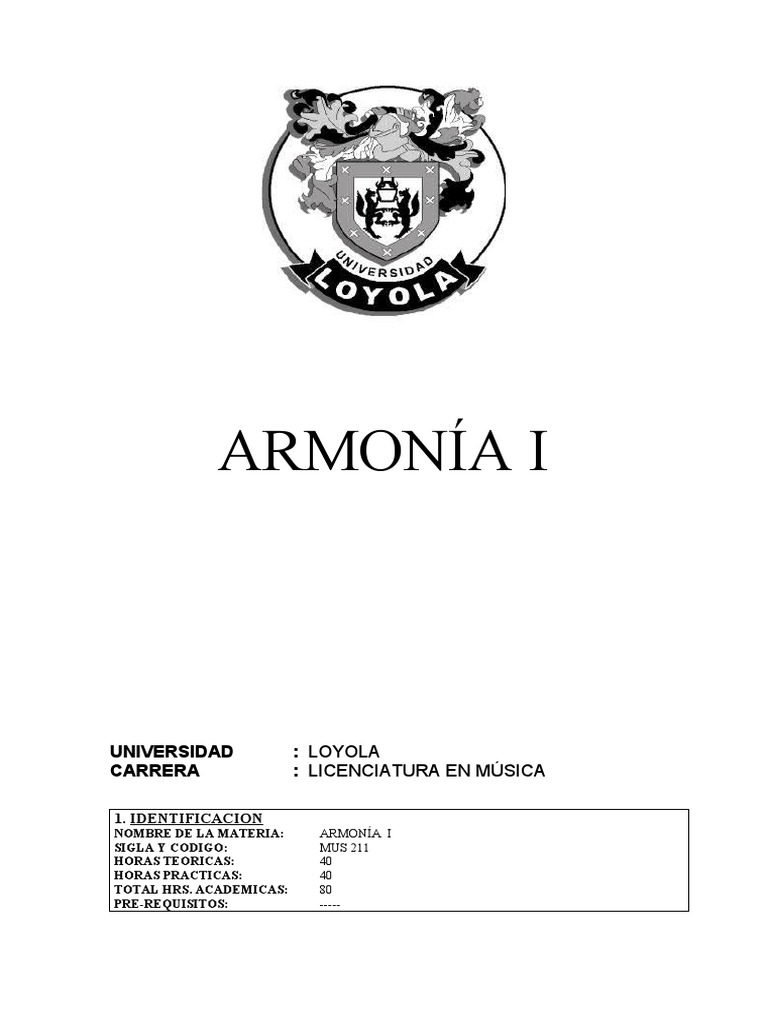 UNIVERSIDAD
LOYOLA

ARMONÍA I

UNIVERSIDAD : LOYOLA
CARRERA : LICENCIATURA EN MÚSICA

1. IDENTIFICACION
NOMBRE DE LA MATERIA: ARMONÍA I
SIGLA Y CODIGO: MUS 211
HORAS TEORICAS: 40
HORAS PRACTICAS: 40
TOTAL HRS. ACADEMICAS: 80
PRE-REQUISITOS: -----